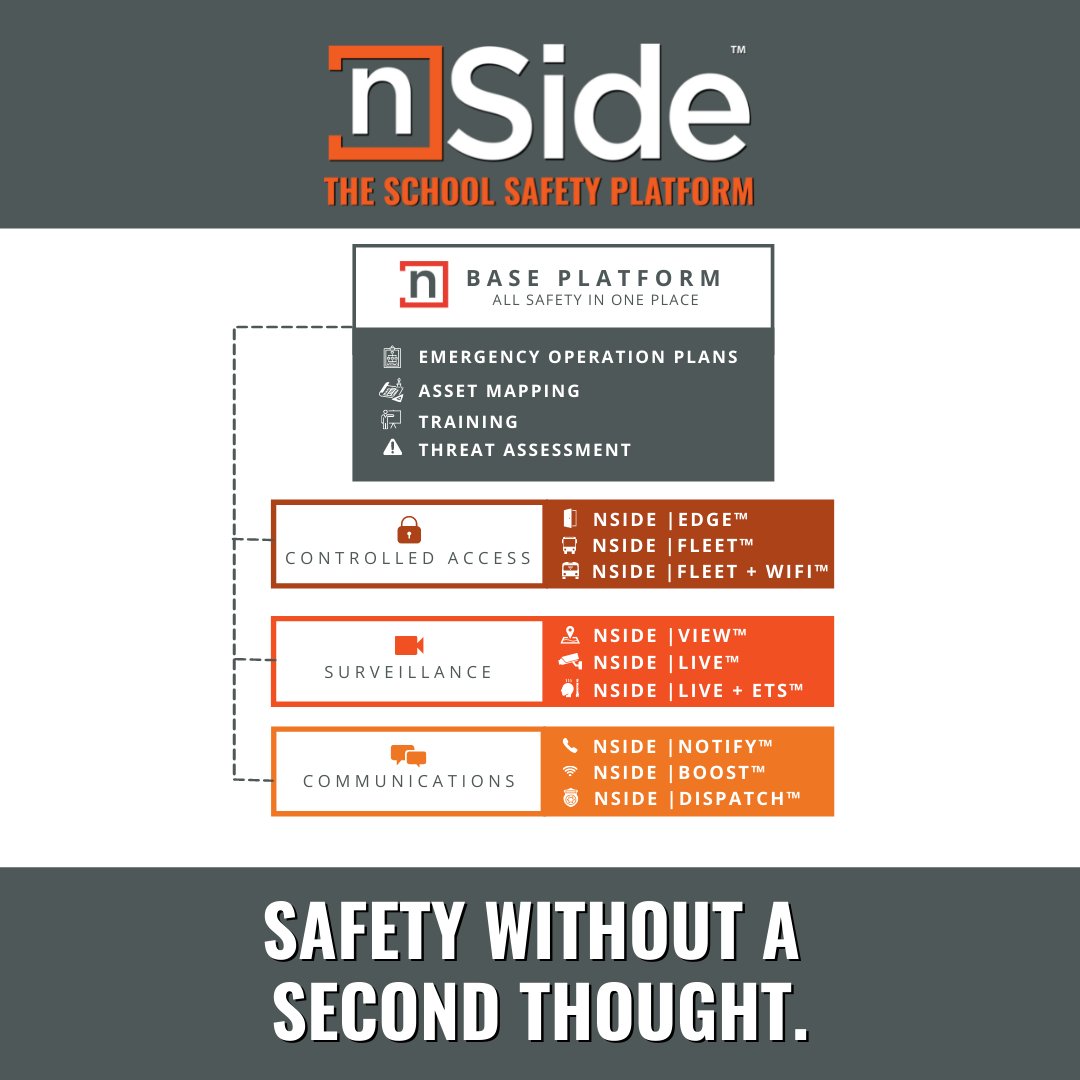 nSide™
THE SCHOOL SAFETY PLATFORM

n BASE PLATFORM
ALL SAFETY IN ONE PLACE

EMERGENCY OPERATION PLANS
ASSET MAPPING
TRAINING
THREAT ASSESSMENT

CONTROLLED ACCESS
NSIDE |EDGE™
NSIDE |FLEET™
NSIDE |FLEET + WIFI™

SURVEILLANCE
NSIDE |VIEW™
NSIDE |LIVE™
NSIDE |LIVE + ETS™

COMMUNICATIONS
NSIDE |NOTIFY™
NSIDE |BOOST™
NSIDE |DISPATCH™

SAFETY WITHOUT A SECOND THOUGHT.